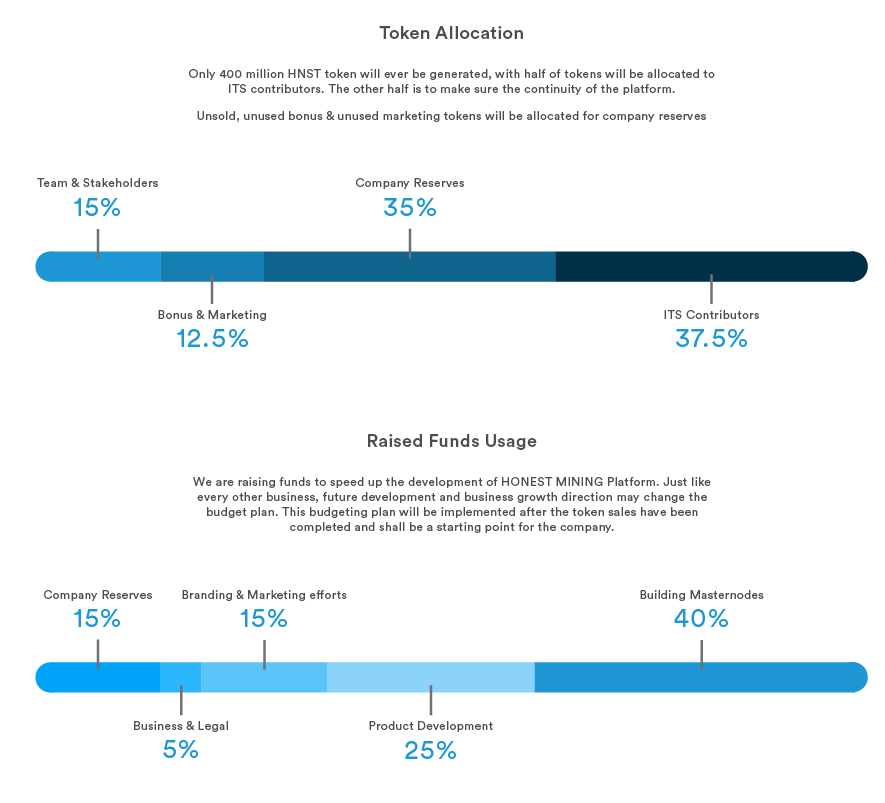 Token Allocation

Only 400 million HNST token will ever be generated, with half of tokens will be allocated to ITS contributors. The other half is to make sure the continuity of the platform.

Unsold, unused bonus & unused marketing tokens will be allocated for company reserves

Team & Stakeholders
15%

Company Reserves
35%

Bonus & Marketing
12.5%

ITS Contributors
37.5%

Raised Funds Usage

We are raising funds to speed up the development of HONEST MINING Platform. Just like every other business, future development and business growth direction may change the budget plan. This budgeting plan will be implemented after the token sales have been completed and shall be a starting point for the company.

Company Reserves
15%

Branding & Marketing efforts
15%

Building Masternodes
40%

Business & Legal
5%

Product Development
25%